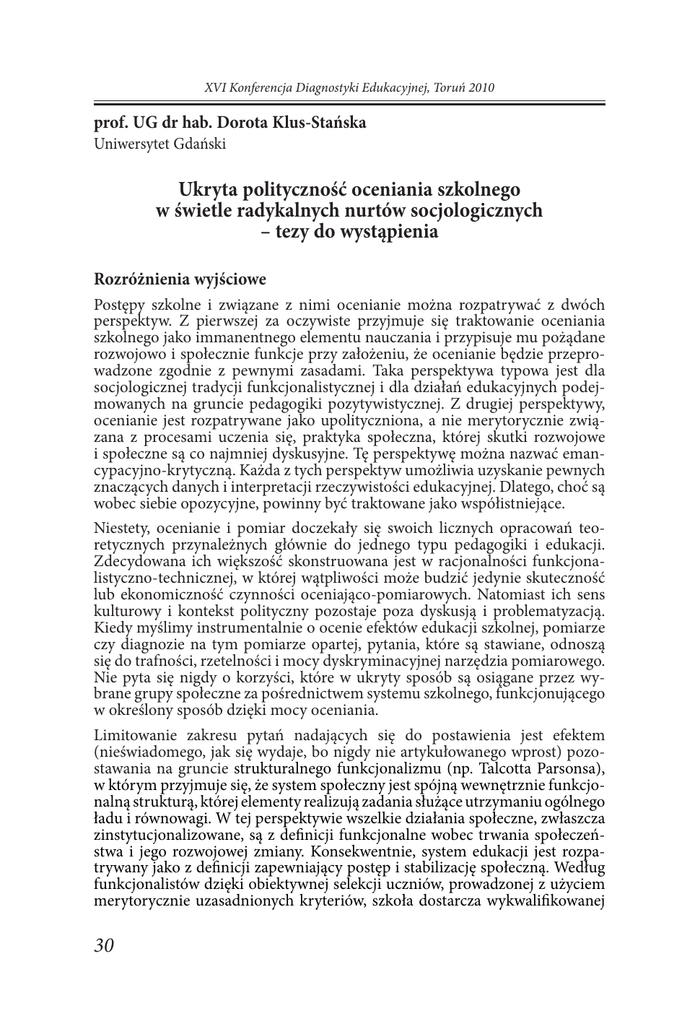 XVI Konferencja Diagnostyki Edukacyjnej, Toruń 2010

prof. UG dr hab. Dorota Klus-Stańska
Uniwersytet Gdański

Ukryta polityczność oceniania szkolnego w świetle radykalnych nurtów socjologicznych – tezy do wystąpienia

Rozróżnienia wyjściowe

Postępy szkolne i związane z nimi ocenianie można rozpatrywać z dwóch perspektyw. Z pierwszej za oczywiste przyjmuje się traktowanie oceniania szkolnego jako immanentnego elementu nauczania i przypisuje mu pożądane rozwojowo i społecznie funkcje przy założeniu, że ocenianie będzie przeprowadzone zgodnie z pewnymi zasadami. Taka perspektywa typowa jest dla socjologicznej tradycji funkcjonalistycznej i dla działań edukacyjnych podejmowanych na gruncie pedagogiki pozytywistycznej. Z drugiej perspektywy, ocenianie jest rozpatrywane jako upolityczniona, a nie merytorycznie związana z procesami uczenia się, praktyka społeczna, której skutki rozwojowe i społeczne są co najmniej dyskusyjne. Tę perspektywę można nazwać emancypacyjno-krytyczną. Każda z tych perspektyw umożliwia uzyskanie pewnych znaczących danych i interpretacji rzeczywistości edukacyjnej. Dlatego, choć są wobec siebie opozycyjne, powinny być traktowane jako współistniejące.

Niestety, ocenianie i pomiar doczekały się swoich licznych opracowań teoretycznych przynależnych głównie do jednego typu pedagogiki i edukacji. Zdecydowana ich większość skonstruowana jest w racjonalności funkcjonalistyczno-technicznej, w której wątpliwości może budzić jedynie skuteczność lub ekonomiczność czynności oceniająco-pomiarowych. Natomiast ich sens kulturowy i kontekst polityczny pozostaje poza dyskusją i problematyzacją. Kiedy myślimy instrumentalnie o ocenie efektów edukacji szkolnej, pomiarze czy diagnozie na tym pomiarze opartej, pytania, które są stawiane, odnoszą się do trafności, rzetelności i mocy dyskryminacyjnej narzędzia pomiarowego. Nie pyta się nigdy o korzyści, które w ukryty sposób są osiągane przez wybrane grupy społeczne za pośrednictwem systemu szkolnego, funkcjonującego w określony sposób dzięki mocy oceniania.

Limitowanie zakresu pytań nadających się do postawienia jest efektem (nieświadomego, jak się wydaje, bo nigdy nie artykułowanego wprost) pozostawania na gruncie strukturalnego funkcjonalizmu (np. Talcotta Parsonsa), w którym przyjmuje się, że system społeczny jest spójną wewnętrznie funkcjonalną strukturą, której elementy realizują zadania służące utrzymaniu ogólnego ładu i równowagi. W tej perspektywie wszelkie działania społeczne, zwłaszcza zinstytucjonalizowane, są z definicji funkcjonalne wobec trwania społeczeństwa i jego rozwojowej zmiany. Konsekwentnie, system edukacji jest rozpatrywany jako z definicji zapewniający postęp i stabilizację społeczną. Według funkcjonalistów dzięki obiektywnej selekcji uczniów, prowadzonej z użyciem merytorycznie uzasadnionych kryteriów, szkoła dostarcza wykwalifikowanej

30